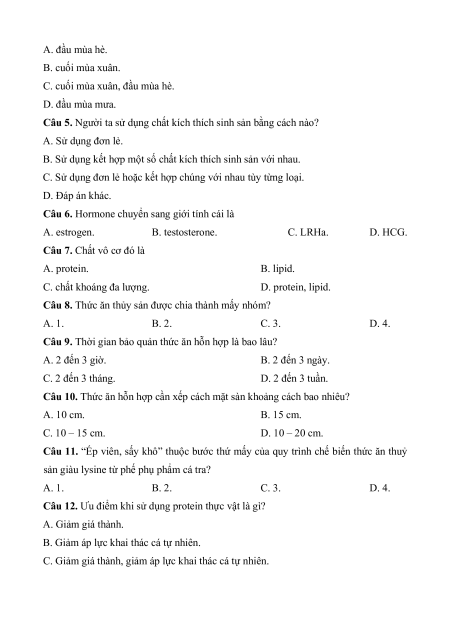 A. đầu mùa hè.
B. cuối mùa xuân.
C. cuối mùa xuân, đầu mùa hè.
D. đầu mùa mưa.
Câu 5. Người ta sử dụng chất kích thích sinh sản bằng cách nào?
A. Sử dụng đơn lẻ.
B. Sử dụng kết hợp một số chất kích thích sinh sản với nhau.
C. Sử dụng đơn lẻ hoặc kết hợp chúng với nhau tùy từng loại.
D. Đáp án khác.
Câu 6. Hormone chuyển sang giới tính cái là
A. estrogen. B. testosterone. C. LRHa. D. HCG.
Câu 7. Chất vô cơ đó là
A. protein. B. lipid.
C. chất khoáng đa lượng. D. protein, lipid.
Câu 8. Thức ăn thủy sản được chia thành mấy nhóm?
A. 1. B. 2. C. 3. D. 4.
Câu 9. Thời gian bảo quản thức ăn hỗn hợp là bao lâu?
A. 2 đến 3 giờ. B. 2 đến 3 ngày.
C. 2 đến 3 tháng. D. 2 đến 3 tuần.
Câu 10. Thức ăn hỗn hợp cần xếp cách mặt sàn khoảng cách bao nhiêu?
A. 10 cm. B. 15 cm.
C. 10 – 15 cm. D. 10 – 20 cm.
Câu 11. "Ép viên, sấy khô" thuộc bước thứ mấy của quy trình chế biến thức ăn thuỷ sản giàu lysine từ phế phụ phẩm cá tra?
A. 1. B. 2. C. 3. D. 4.
Câu 12. Ưu điểm khi sử dụng protein thực vật là gì?
A. Giảm giá thành.
B. Giảm áp lực khai thác cá tự nhiên.
C. Giảm giá thành, giảm áp lực khai thác cá tự nhiên.